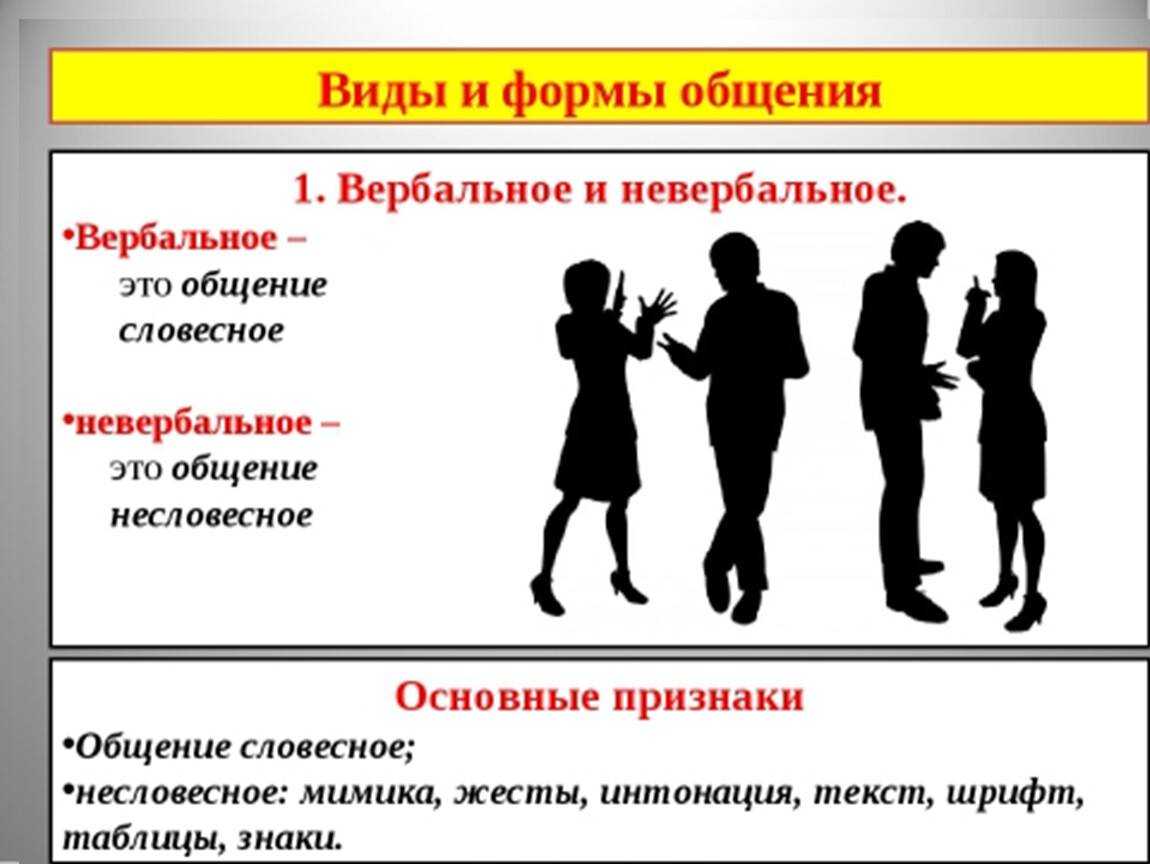 Виды и формы общения

1. Вербальное и невербальное.

•Вербальное – это общение словесное

•невербальное – это общение несловесное

Основные признаки

•Общение словесное;

•несловесное: мимика, жесты, интонация, текст, шрифт, таблицы, знаки.